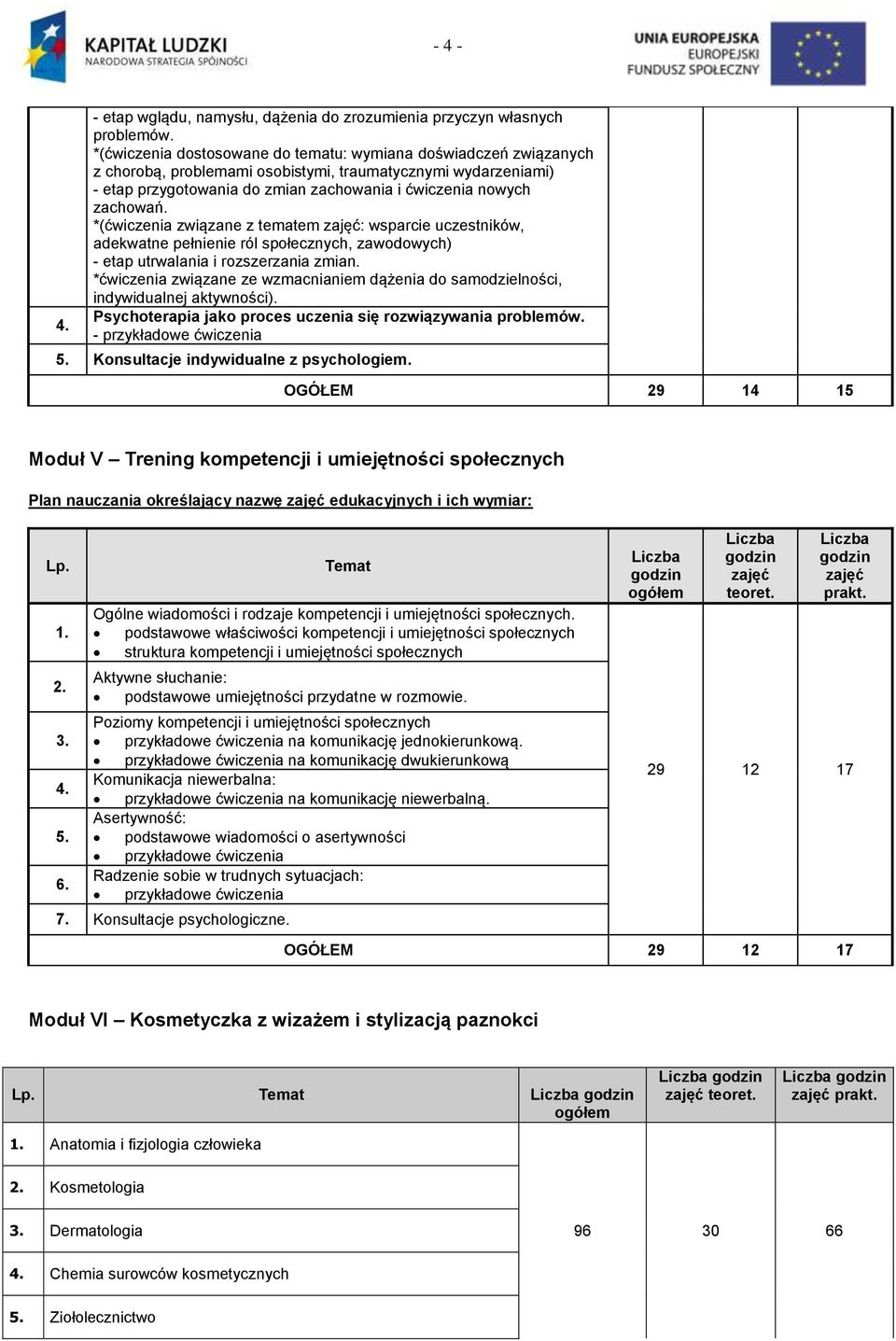 KAPITAŁ LUDZKI
NARODOWA STRATEGIA SPÓJNOŚCI

- 4 -

UNIA EUROPEJSKA
EUROPEJSKI
FUNDUSZ SPOŁECZNY

| | | | | |
|---|---|---|---|---|
| | - etap wglądu, namysłu, dążenia do zrozumienia przyczyn własnych problemów. *(ćwiczenia dostosowane do tematu: wymiana doświadczeń związanych z chorobą, problemami osobistymi, traumatycznymi wydarzeniami) - etap przygotowania do zmian zachowania i ćwiczenia nowych zachowań. *(ćwiczenia związane z tematem zajęć: wsparcie uczestników, adekwatne pełnienie ról społecznych, zawodowych) - etap utrwalania i rozszerzania zmian. *ćwiczenia związane ze wzmacnianiem dążenia do samodzielności, indywidualnej aktywności). | | | |
| 4. | Psychoterapia jako proces uczenia się rozwiązywania problemów. - przykładowe ćwiczenia | | | |
| 5. | Konsultacje indywidualne z psychologiem. | | | |
| | OGÓŁEM | 29 | 14 | 15 |

Moduł V – Trening kompetencji i umiejętności społecznych

Plan nauczania określający nazwę zajęć edukacyjnych i ich wymiar:

| Lp. | Temat | Liczba godzin ogółem | Liczba godzin zajęć teoret. | Liczba godzin zajęć prakt. |
|---|---|---|---|---|
| 1. | Ogólne wiadomości i rodzaje kompetencji i umiejętności społecznych. • podstawowe właściwości kompetencji i umiejętności społecznych • struktura kompetencji i umiejętności społecznych | 29 | 12 | 17 |
| 2. | Aktywne słuchanie: • podstawowe umiejętności przydatne w rozmowie. | | | |
| 3. | Poziomy kompetencji i umiejętności społecznych • przykładowe ćwiczenia na komunikację jednokierunkową. • przykładowe ćwiczenia na komunikację dwukierunkową | | | |
| 4. | Komunikacja niewerbalna: • przykładowe ćwiczenia na komunikację niewerbalną. | | | |
| 5. | Asertywność: • podstawowe wiadomości o asertywności • przykładowe ćwiczenia | | | |
| 6. | Radzenie sobie w trudnych sytuacjach: • przykładowe ćwiczenia | | | |
| 7. | Konsultacje psychologiczne. | | | |
| | OGÓŁEM | 29 | 12 | 17 |

Moduł VI – Kosmetyczka z wizażem i stylizacją paznokci

| Lp. | Temat | Liczba godzin ogółem | Liczba godzin zajęć teoret. | Liczba godzin zajęć prakt. |
|---|---|---|---|---|
| 1. | Anatomia i fizjologia człowieka | 96 | 30 | 66 |
| 2. | Kosmetologia | | | |
| 3. | Dermatologia | | | |
| 4. | Chemia surowców kosmetycznych | | | |
| 5. | Ziołolecznictwo | | | |